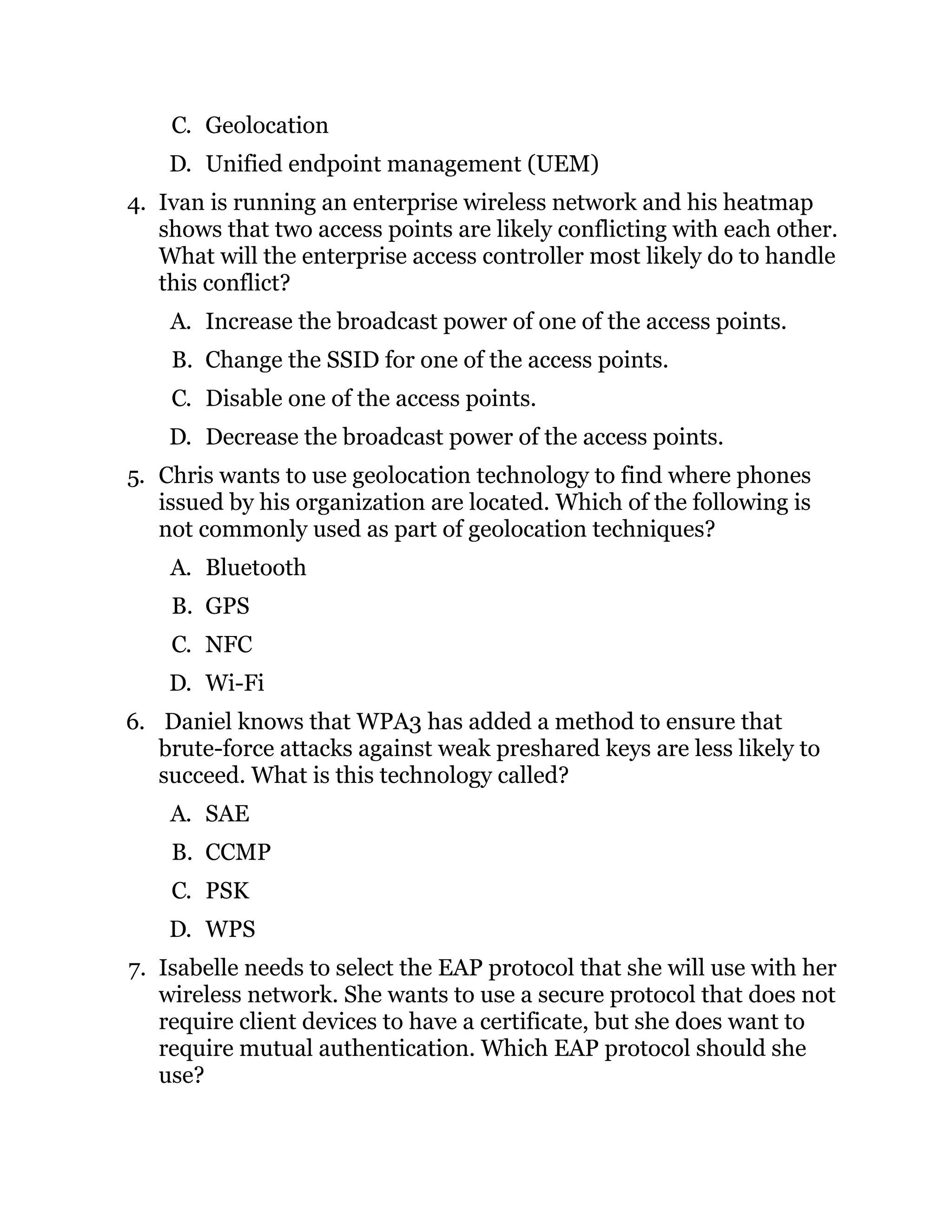 C. Geolocation

D. Unified endpoint management (UEM)

4. Ivan is running an enterprise wireless network and his heatmap shows that two access points are likely conflicting with each other. What will the enterprise access controller most likely do to handle this conflict?

A. Increase the broadcast power of one of the access points.

B. Change the SSID for one of the access points.

C. Disable one of the access points.

D. Decrease the broadcast power of the access points.

5. Chris wants to use geolocation technology to find where phones issued by his organization are located. Which of the following is not commonly used as part of geolocation techniques?

A. Bluetooth

B. GPS

C. NFC

D. Wi-Fi

6. Daniel knows that WPA3 has added a method to ensure that brute-force attacks against weak preshared keys are less likely to succeed. What is this technology called?

A. SAE

B. CCMP

C. PSK

D. WPS

7. Isabelle needs to select the EAP protocol that she will use with her wireless network. She wants to use a secure protocol that does not require client devices to have a certificate, but she does want to require mutual authentication. Which EAP protocol should she use?